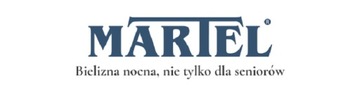 MARTEL®

Bielizna nocna, nie tylko dla seniorów